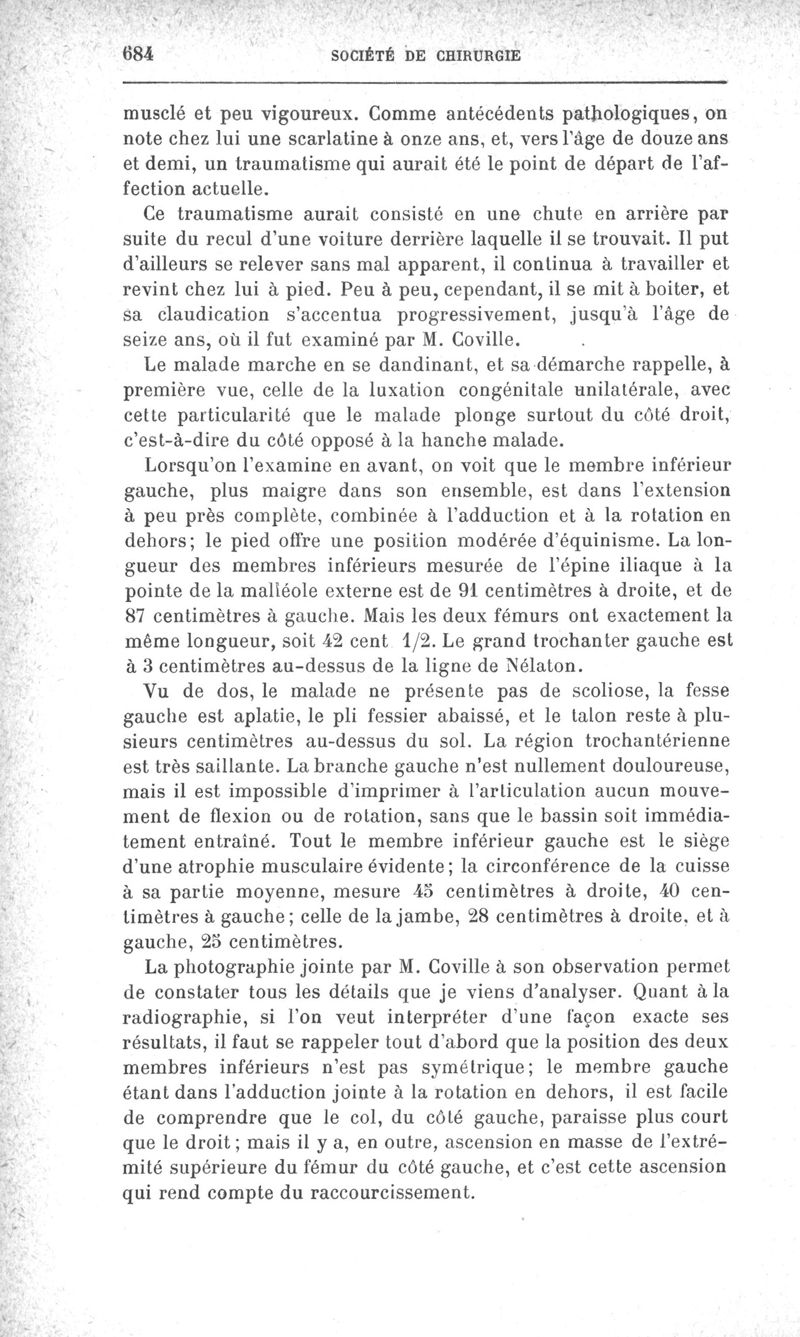 684 SOCIÉTÉ DE CHIRURGIE

musclé et peu vigoureux. Comme antécédents pathologiques, on note chez lui une scarlatine à onze ans, et, vers l'âge de douze ans et demi, un traumatisme qui aurait été le point de départ de l'affection actuelle.

Ce traumatisme aurait consisté en une chute en arrière par suite du recul d'une voiture derrière laquelle il se trouvait. Il put d'ailleurs se relever sans mal apparent, il continua à travailler et revint chez lui à pied. Peu à peu, cependant, il se mit à boiter, et sa claudication s'accentua progressivement, jusqu'à l'âge de seize ans, où il fut examiné par M. Coville.

Le malade marche en se dandinant, et sa démarche rappelle, à première vue, celle de la luxation congénitale unilatérale, avec cette particularité que le malade plonge surtout du côté droit, c'est-à-dire du côté opposé à la hanche malade.

Lorsqu'on l'examine en avant, on voit que le membre inférieur gauche, plus maigre dans son ensemble, est dans l'extension à peu près complète, combinée à l'adduction et à la rotation en dehors; le pied offre une position modérée d'équinisme. La longueur des membres inférieurs mesurée de l'épine iliaque à la pointe de la malléole externe est de 91 centimètres à droite, et de 87 centimètres à gauche. Mais les deux fémurs ont exactement la même longueur, soit 42 cent 1/2. Le grand trochanter gauche est à 3 centimètres au-dessus de la ligne de Nélaton.

Vu de dos, le malade ne présente pas de scoliose, la fesse gauche est aplatie, le pli fessier abaissé, et le talon reste à plusieurs centimètres au-dessus du sol. La région trochantérienne est très saillante. La branche gauche n'est nullement douloureuse, mais il est impossible d'imprimer à l'articulation aucun mouvement de flexion ou de rotation, sans que le bassin soit immédiatement entraîné. Tout le membre inférieur gauche est le siège d'une atrophie musculaire évidente; la circonférence de la cuisse à sa partie moyenne, mesure 45 centimètres à droite, 40 centimètres à gauche; celle de la jambe, 28 centimètres à droite, et à gauche, 25 centimètres.

La photographie jointe par M. Coville à son observation permet de constater tous les détails que je viens d'analyser. Quant à la radiographie, si l'on veut interpréter d'une façon exacte ses résultats, il faut se rappeler tout d'abord que la position des deux membres inférieurs n'est pas symétrique; le membre gauche étant dans l'adduction jointe à la rotation en dehors, il est facile de comprendre que le col, du côté gauche, paraisse plus court que le droit; mais il y a, en outre, ascension en masse de l'extrémité supérieure du fémur du côté gauche, et c'est cette ascension qui rend compte du raccourcissement.